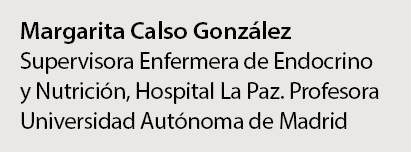 Margarita Calso González
Supervisora Enfermera de Endocrino y Nutrición, Hospital La Paz. Profesora Universidad Autónoma de Madrid